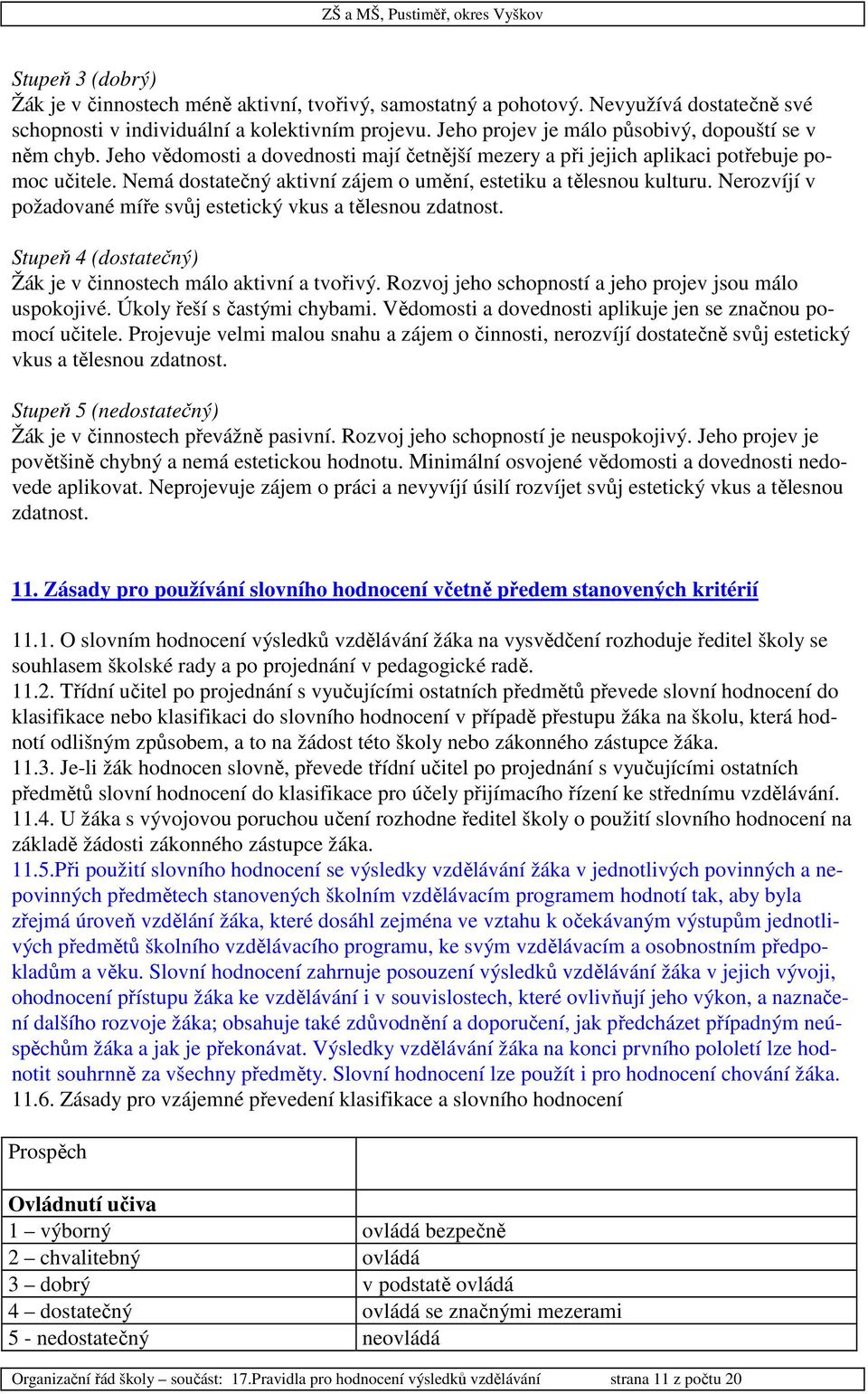 ZŠ a MŠ, Pustiměř, okres Vyškov

Stupeň 3 (dobrý)
Žák je v činnostech méně aktivní, tvořivý, samostatný a pohotový. Nevyužívá dostatečně své schopnosti v individuální a kolektivním projevu. Jeho projev je málo působivý, dopouští se v něm chyb. Jeho vědomosti a dovednosti mají četnější mezery a při jejich aplikaci potřebuje pomoc učitele. Nemá dostatečný aktivní zájem o umění, estetiku a tělesnou kulturu. Nerozvíjí v požadované míře svůj estetický vkus a tělesnou zdatnost.

Stupeň 4 (dostatečný)
Žák je v činnostech málo aktivní a tvořivý. Rozvoj jeho schopností a jeho projev jsou málo uspokojivé. Úkoly řeší s častými chybami. Vědomosti a dovednosti aplikuje jen se značnou pomocí učitele. Projevuje velmi malou snahu a zájem o činnosti, nerozvíjí dostatečně svůj estetický vkus a tělesnou zdatnost.

Stupeň 5 (nedostatečný)
Žák je v činnostech převážně pasivní. Rozvoj jeho schopností je neuspokojivý. Jeho projev je povětšině chybný a nemá estetickou hodnotu. Minimální osvojené vědomosti a dovednosti nedovede aplikovat. Neprojevuje zájem o práci a nevyvíjí úsilí rozvíjet svůj estetický vkus a tělesnou zdatnost.

11. Zásady pro používání slovního hodnocení včetně předem stanovených kritérií

11.1. O slovním hodnocení výsledků vzdělávání žáka na vysvědčení rozhoduje ředitel školy se souhlasem školské rady a po projednání v pedagogické radě.
11.2. Třídní učitel po projednání s vyučujícími ostatních předmětů převede slovní hodnocení do klasifikace nebo klasifikaci do slovního hodnocení v případě přestupu žáka na školu, která hodnotí odlišným způsobem, a to na žádost této školy nebo zákonného zástupce žáka.
11.3. Je-li žák hodnocen slovně, převede třídní učitel po projednání s vyučujícími ostatních předmětů slovní hodnocení do klasifikace pro účely přijímacího řízení ke střednímu vzdělávání.
11.4. U žáka s vývojovou poruchou učení rozhodne ředitel školy o použití slovního hodnocení na základě žádosti zákonného zástupce žáka.
11.5.Při použití slovního hodnocení se výsledky vzdělávání žáka v jednotlivých povinných a nepovinných předmětech stanovených školním vzdělávacím programem hodnotí tak, aby byla zřejmá úroveň vzdělání žáka, které dosáhl zejména ve vztahu k očekávaným výstupům jednotlivých předmětů školního vzdělávacího programu, ke svým vzdělávacím a osobnostním předpokladům a věku. Slovní hodnocení zahrnuje posouzení výsledků vzdělávání žáka v jejich vývoji, ohodnocení přístupu žáka ke vzdělávání i v souvislostech, které ovlivňují jeho výkon, a naznačení dalšího rozvoje žáka; obsahuje také zdůvodnění a doporučení, jak předcházet případným neúspěchům žáka a jak je překonávat. Výsledky vzdělávání žáka na konci prvního pololetí lze hodnotit souhrnně za všechny předměty. Slovní hodnocení lze použít i pro hodnocení chování žáka.
11.6. Zásady pro vzájemné převedení klasifikace a slovního hodnocení

| Prospěch | |
|---|---|
| **Ovládnutí učiva** | |
| 1 – výborný | ovládá bezpečně |
| 2 – chvalitebný | ovládá |
| 3 – dobrý | v podstatě ovládá |
| 4 – dostatečný | ovládá se značnými mezerami |
| 5 - nedostatečný | neovládá |

Organizační řád školy – součást: 17.Pravidla pro hodnocení výsledků vzdělávání strana 11 z počtu 20